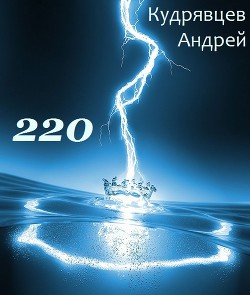 Кудрявцев
Андрей

220